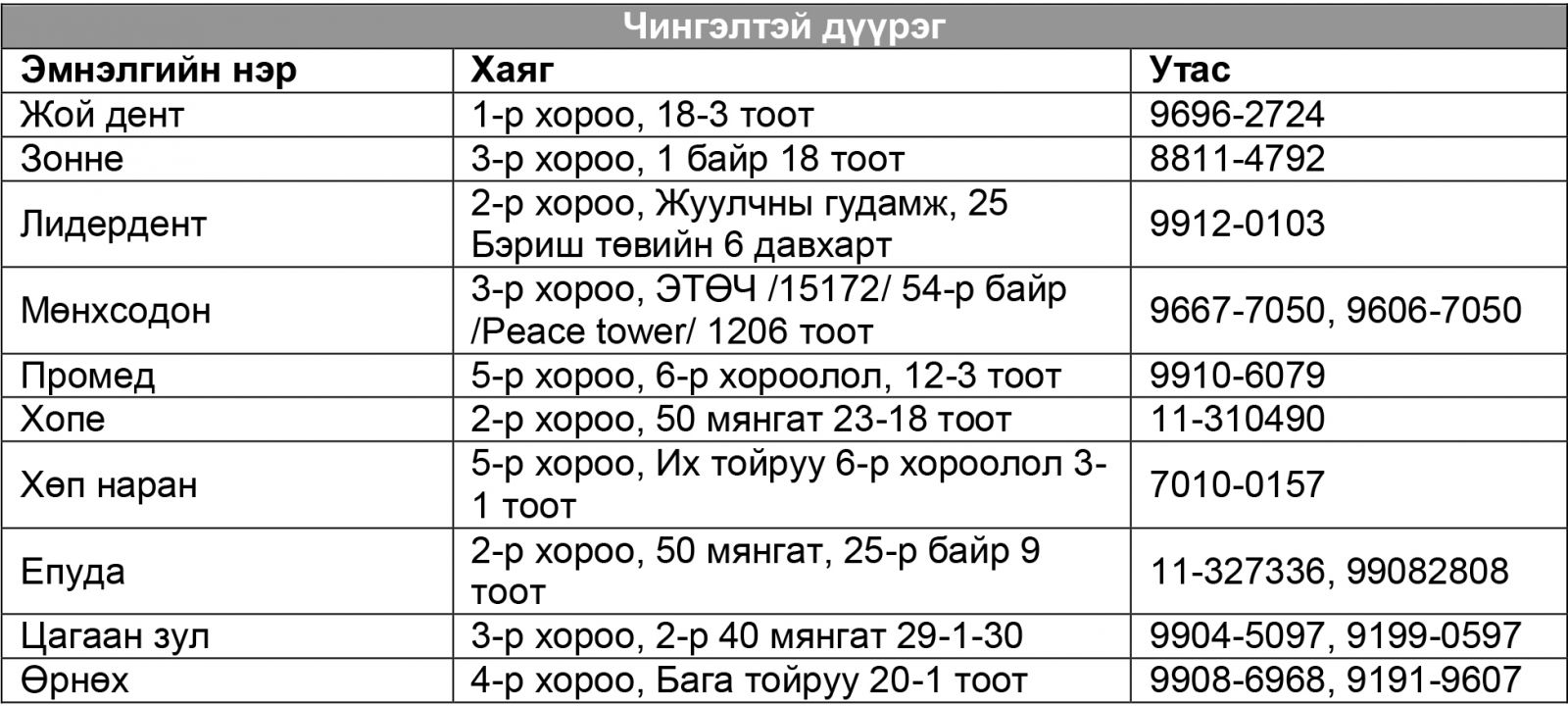 Чингэлтэй дүүрэг

| Эмнэлгийн нэр | Хаяг | Утас |
|---|---|---|
| Жой дент | 1-р хороо, 18-3 тоот | 9696-2724 |
| Зонне | 3-р хороо, 1 байр 18 тоот | 8811-4792 |
| Лидердент | 2-р хороо, Жуулчны гудамж, 25 Бэриш төвийн 6 давхарт | 9912-0103 |
| Мөнхсодон | 3-р хороо, ЭТӨЧ /15172/ 54-р байр /Peace tower/ 1206 тоот | 9667-7050, 9606-7050 |
| Промед | 5-р хороо, 6-р хороолол, 12-3 тоот | 9910-6079 |
| Хопе | 2-р хороо, 50 мянгат 23-18 тоот | 11-310490 |
| Хөп наран | 5-р хороо, Их тойруу 6-р хороолол 3-1 тоот | 7010-0157 |
| Епуда | 2-р хороо, 50 мянгат, 25-р байр 9 тоот | 11-327336, 99082808 |
| Цагаан зул | 3-р хороо, 2-р 40 мянгат 29-1-30 | 9904-5097, 9199-0597 |
| Өрнөх | 4-р хороо, Бага тойруу 20-1 тоот | 9908-6968, 9191-9607 |